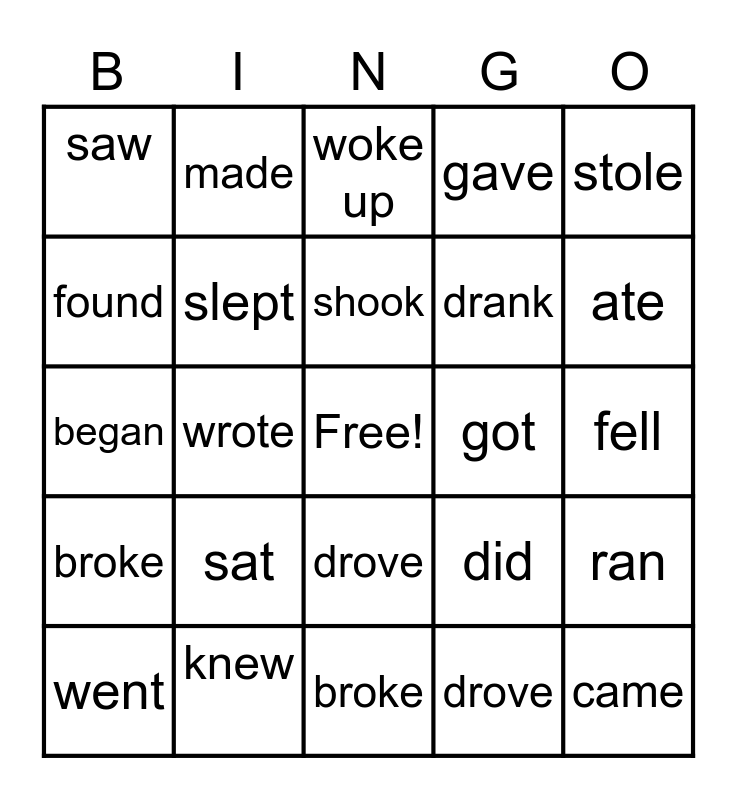 | B | I | N | G | O |
|---|---|---|---|---|
| saw | made | woke up | gave | stole |
| found | slept | shook | drank | ate |
| began | wrote | Free! | got | fell |
| broke | sat | drove | did | ran |
| went | knew | broke | drove | came |